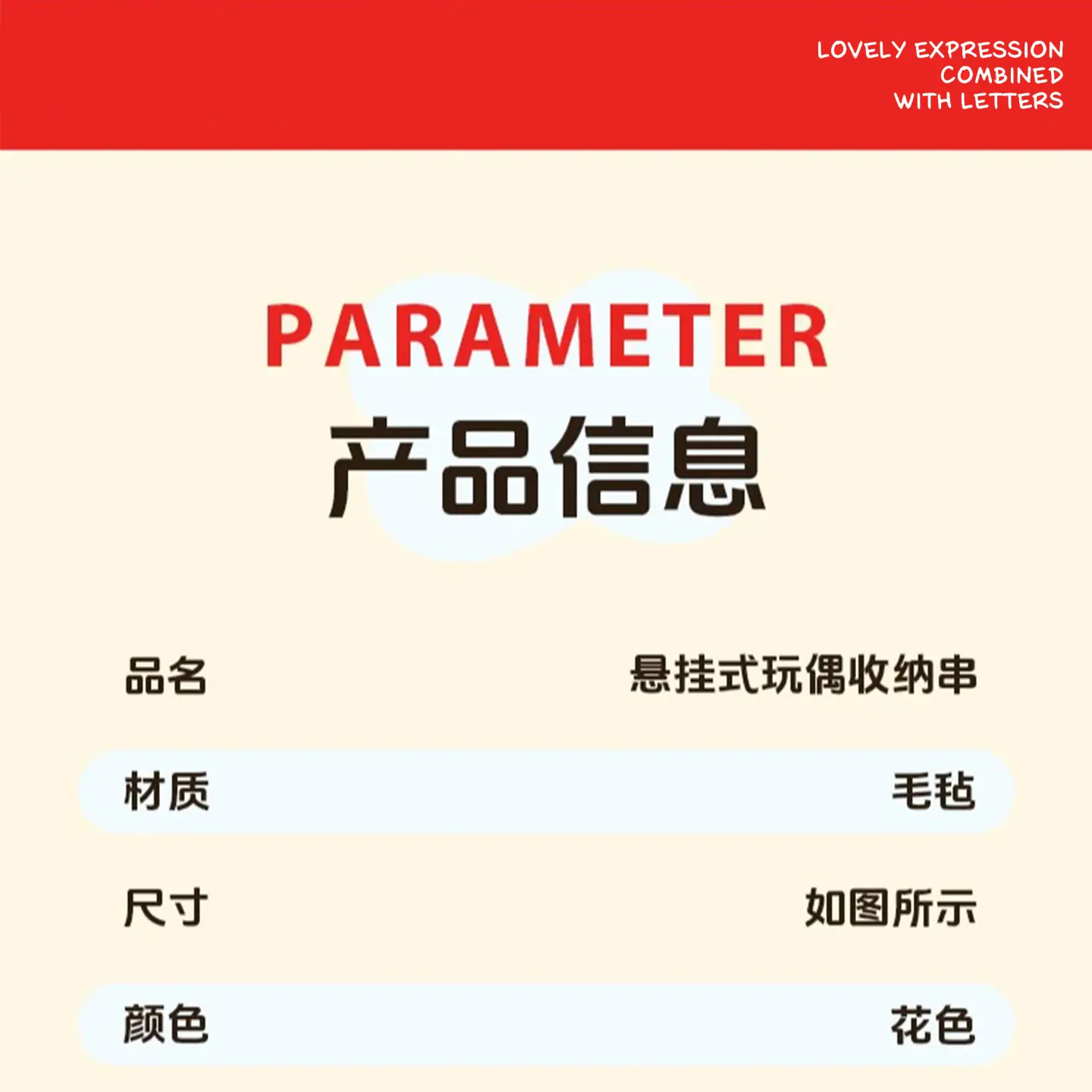 LOVELY EXPRESSION
COMBINED
WITH LETTERS

PARAMETER
产品信息

品名 悬挂式玩偶收纳串

材质 毛毡

尺寸 如图所示

颜色 花色